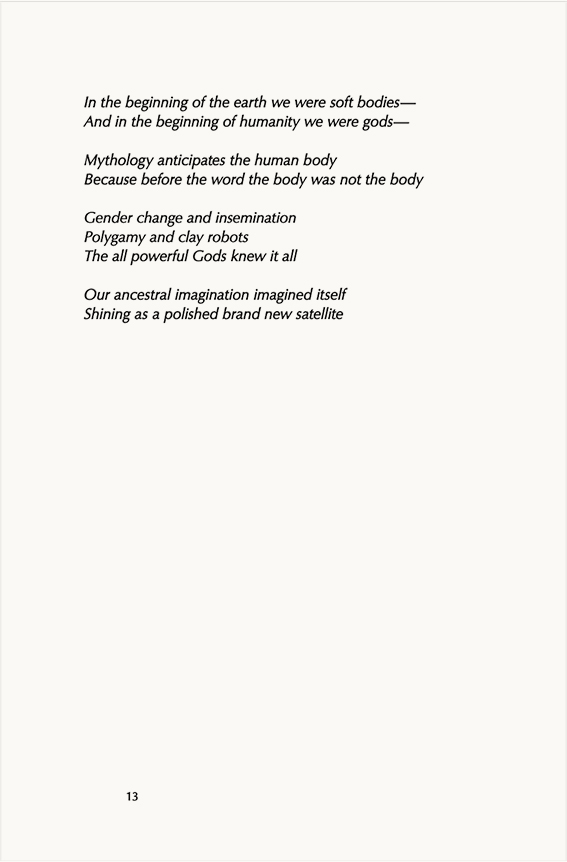 In the beginning of the earth we were soft bodies—
And in the beginning of humanity we were gods—

Mythology anticipates the human body
Because before the word the body was not the body

Gender change and insemination
Polygamy and clay robots
The all powerful Gods knew it all

Our ancestral imagination imagined itself
Shining as a polished brand new satellite

13